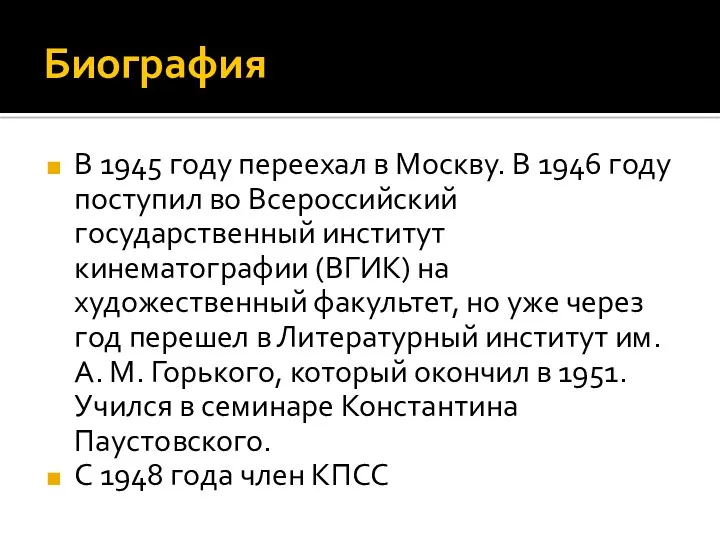 Биография

В 1945 году переехал в Москву. В 1946 году поступил во Всероссийский государственный институт кинематографии (ВГИК) на художественный факультет, но уже через год перешел в Литературный институт им. А. М. Горького, который окончил в 1951. Учился в семинаре Константина Паустовского.

С 1948 года член КПСС